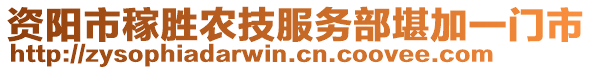 资阳市稼胜农技服务部堪加一门市
http://zysophiadarwin.cn.coovee.com